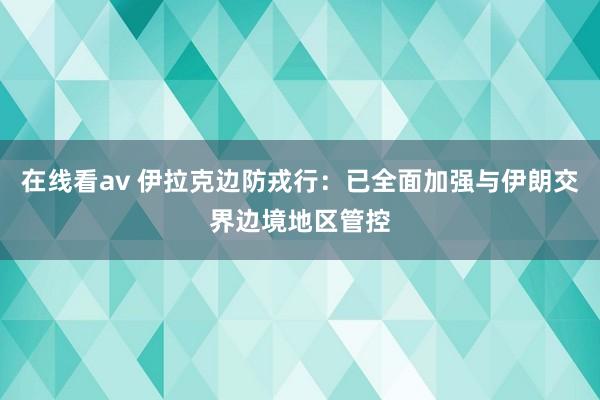 在线看av 伊拉克边防戎行：已全面加强与伊朗交界边境地区管控